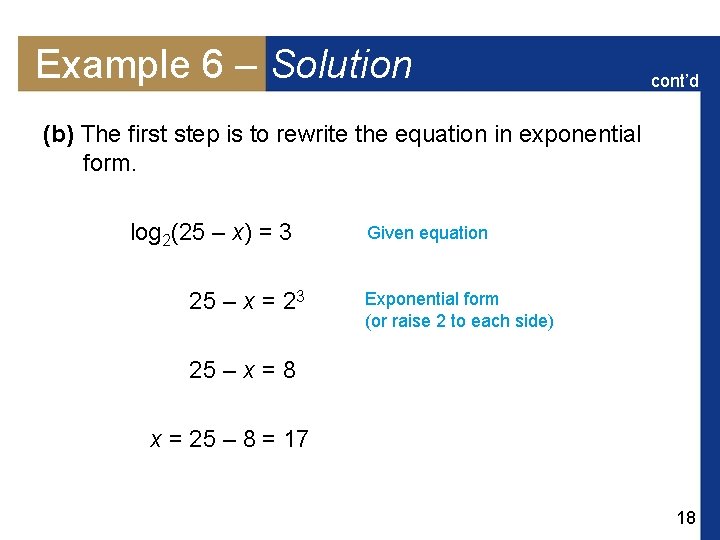 Example 6 – Solution

cont'd

(b) The first step is to rewrite the equation in exponential form.

$\log_2(25 - x) = 3$ Given equation

$25 - x = 2^3$ Exponential form
(or raise 2 to each side)

$25 - x = 8$

$x = 25 - 8 = 17$

18